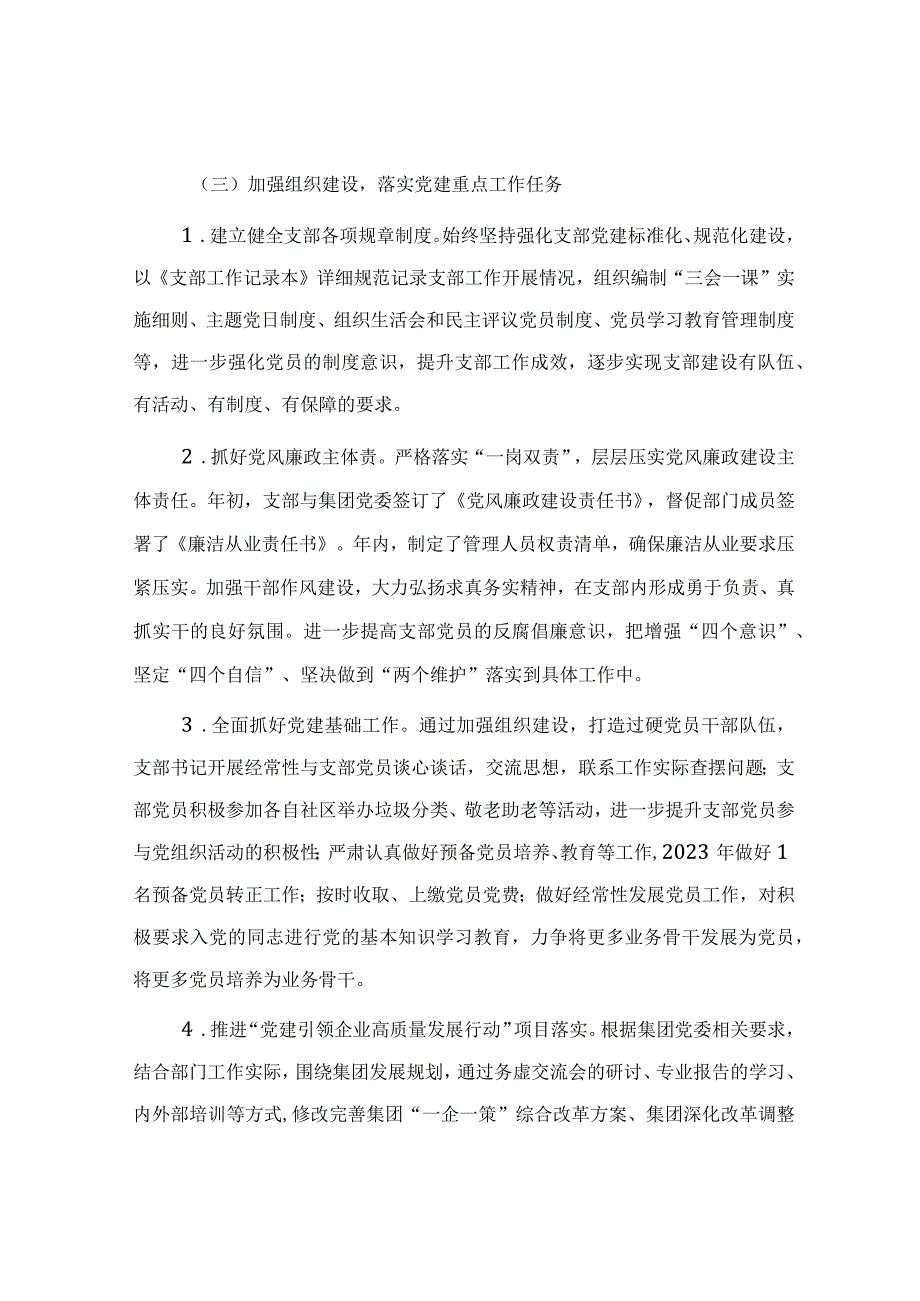 （三）加强组织建设，落实党建重点工作任务

1．建立健全支部各项规章制度。始终坚持强化支部党建标准化、规范化建设，以《支部工作记录本》详细规范记录支部工作开展情况，组织编制“三会一课”实施细则、主题党日制度、组织生活会和民主评议党员制度、党员学习教育管理制度等，进一步强化党员的制度意识，提升支部工作成效，逐步实现支部建设有队伍、有活动、有制度、有保障的要求。

2．抓好党风廉政主体责。严格落实“一岗双责”，层层压实党风廉政建设主体责任。年初，支部与集团党委签订了《党风廉政建设责任书》，督促部门成员签署了《廉洁从业责任书》。年内，制定了管理人员权责清单，确保廉洁从业要求压紧压实。加强干部作风建设，大力弘扬求真务实精神，在支部内形成勇于负责、真抓实干的良好氛围。进一步提高支部党员的反腐倡廉意识，把增强“四个意识”、坚定“四个自信”、坚决做到“两个维护”落实到具体工作中。

3．全面抓好党建基础工作。通过加强组织建设，打造过硬党员干部队伍，支部书记开展经常性与支部党员谈心谈话，交流思想，联系工作实际查摆问题；支部党员积极参加各自社区举办垃圾分类、敬老助老等活动，进一步提升支部党员参与党组织活动的积极性；严肃认真做好预备党员培养、教育等工作，2023年做好1名预备党员转正工作；按时收取、上缴党员党费；做好经常性发展党员工作，对积极要求入党的同志进行党的基本知识学习教育，力争将更多业务骨干发展为党员，将更多党员培养为业务骨干。

4．推进“党建引领企业高质量发展行动”项目落实。根据集团党委相关要求，结合部门工作实际，围绕集团发展规划，通过务虚交流会的研讨、专业报告的学习、内外部培训等方式，修改完善集团“一企一策”综合改革方案、集团深化改革调整